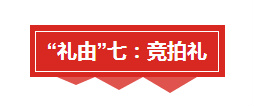 “礼由”七：竞拍礼